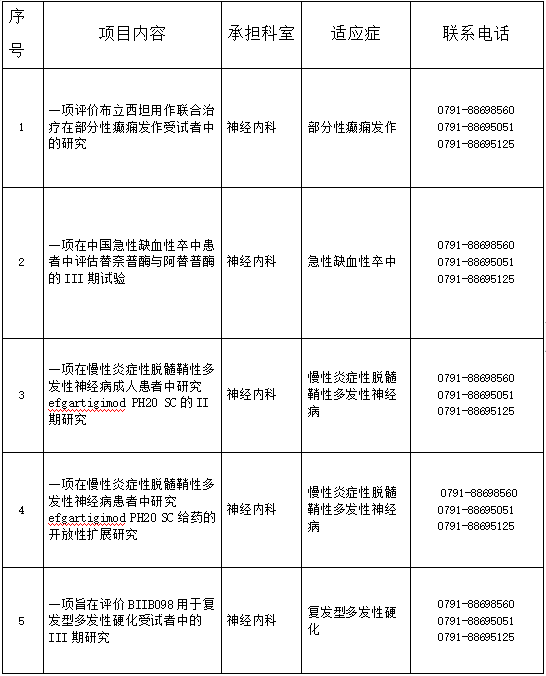 | 序号 | 项目内容 | 承担科室 | 适应症 | 联系电话 |
|---|---|---|---|---|
| 1 | 一项评价布立西坦用作联合治疗在部分性癫痫发作受试者中的研究 | 神经内科 | 部分性癫痫发作 | 0791-88698560 0791-88695051 0791-88695125 |
| 2 | 一项在中国急性缺血性卒中患者中评估替奈普酶与阿替普酶的 III 期试验 | 神经内科 | 急性缺血性卒中 | 0791-88698560 0791-88695051 0791-88695125 |
| 3 | 一项在慢性炎症性脱髓鞘性多发性神经病成人患者中研究 efgartigimod PH20 SC 的 II 期研究 | 神经内科 | 慢性炎症性脱髓鞘性多发性神经病 | 0791-88698560 0791-88695051 0791-88695125 |
| 4 | 一项在慢性炎症性脱髓鞘性多发性神经病患者中研究 efgartigimod PH20 SC 给药的开放性扩展研究 | 神经内科 | 慢性炎症性脱髓鞘性多发性神经病 | 0791-88698560 0791-88695051 0791-88695125 |
| 5 | 一项旨在评价 BIIB098 用于复发型多发性硬化受试者中的 III 期研究 | 神经内科 | 复发型多发性硬化 | 0791-88698560 0791-88695051 0791-88695125 |